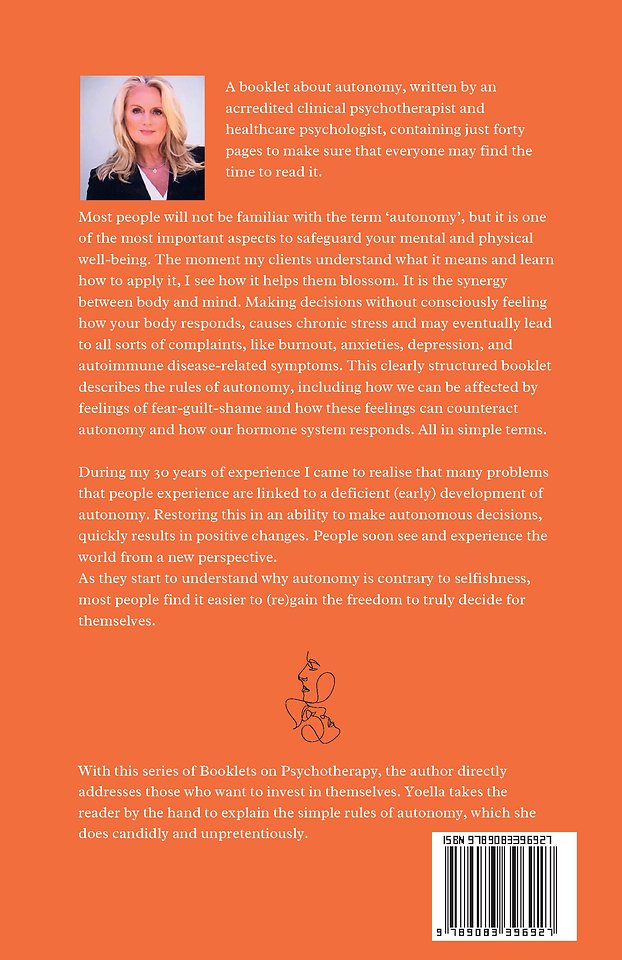 A booklet about autonomy, written by an acrredited clinical psychotherapist and healthcare psychologist, containing just forty pages to make sure that everyone may find the time to read it.

Most people will not be familiar with the term 'autonomy', but it is one of the most important aspects to safeguard your mental and physical well-being. The moment my clients understand what it means and learn how to apply it, I see how it helps them blossom. It is the synergy between body and mind. Making decisions without consciously feeling how your body responds, causes chronic stress and may eventually lead to all sorts of complaints, like burnout, anxieties, depression, and autoimmune disease-related symptoms. This clearly structured booklet describes the rules of autonomy, including how we can be affected by feelings of fear-guilt-shame and how these feelings can counteract autonomy and how our hormone system responds. All in simple terms.

During my 30 years of experience I came to realise that many problems that people experience are linked to a deficient (early) development of autonomy. Restoring this in an ability to make autonomous decisions, quickly results in positive changes. People soon see and experience the world from a new perspective.
As they start to understand why autonomy is contrary to selfishness, most people find it easier to (re)gain the freedom to truly decide for themselves.

With this series of Booklets on Psychotherapy, the author directly addresses those who want to invest in themselves. Yoella takes the reader by the hand to explain the simple rules of autonomy, which she does candidly and unpretentiously.

ISBN 9789083396927

9 789083 396927